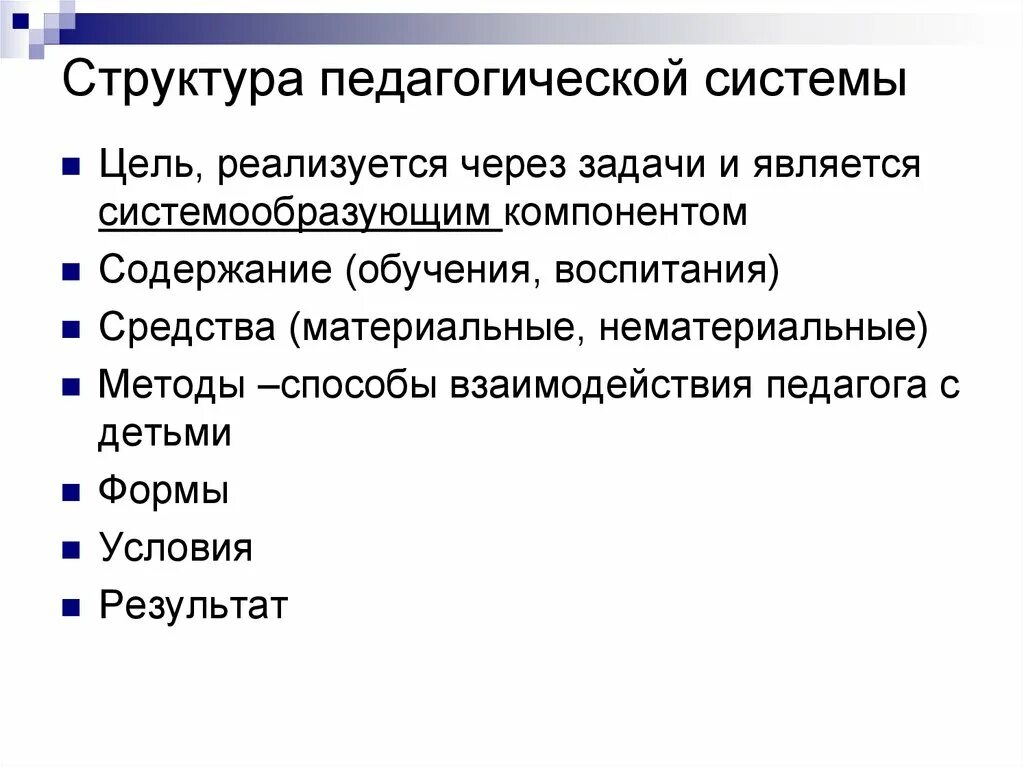 Структура педагогической системы

- Цель, реализуется через задачи и является системообразующим компонентом
- Содержание (обучения, воспитания)
- Средства (материальные, нематериальные)
- Методы –способы взаимодействия педагога с детьми
- Формы
- Условия
- Результат